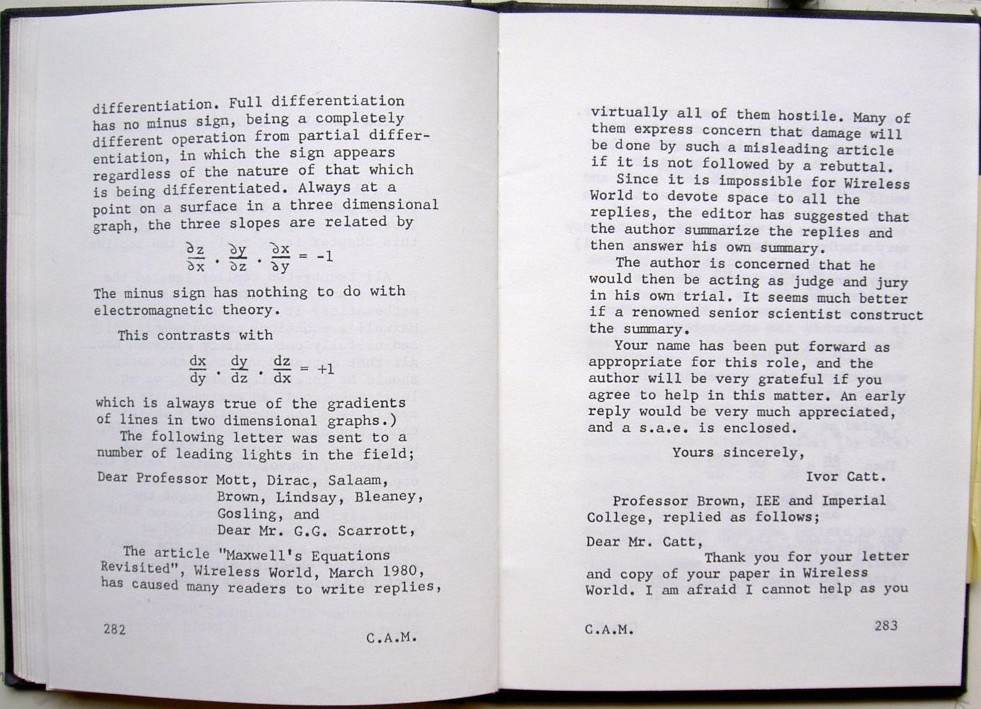 differentiation. Full differentiation has no minus sign, being a completely different operation from partial differentiation, in which the sign appears regardless of the nature of that which is being differentiated. Always at a point on a surface in a three dimensional graph, the three slopes are related by

$\frac{\partial z}{\partial x} \cdot \frac{\partial y}{\partial z} \cdot \frac{\partial x}{\partial y} = -1$

The minus sign has nothing to do with electromagnetic theory.

This contrasts with

$\frac{dx}{dy} \cdot \frac{dy}{dz} \cdot \frac{dz}{dx} = +1$

which is always true of the gradients of lines in two dimensional graphs.)

The following letter was sent to a number of leading lights in the field;

Dear Professor Mott, Dirac, Salaam, Brown, Lindsay, Bleaney, Gosling, and Dear Mr. G.G. Scarrott,

The article "Maxwell's Equations Revisited", Wireless World, March 1980, has caused many readers to write replies,

282 C.A.M.

virtually all of them hostile. Many of them express concern that damage will be done by such a misleading article if it is not followed by a rebuttal.

Since it is impossible for Wireless World to devote space to all the replies, the editor has suggested that the author summarize the replies and then answer his own summary.

The author is concerned that he would then be acting as judge and jury in his own trial. It seems much better if a renowned senior scientist construct the summary.

Your name has been put forward as appropriate for this role, and the author will be very grateful if you agree to help in this matter. An early reply would be very much appreciated, and a s.a.e. is enclosed.

Yours sincerely,

Ivor Catt.

Professor Brown, IEE and Imperial College, replied as follows;

Dear Mr. Catt,

Thank you for your letter and copy of your paper in Wireless World. I am afraid I cannot help as you

C.A.M. 283